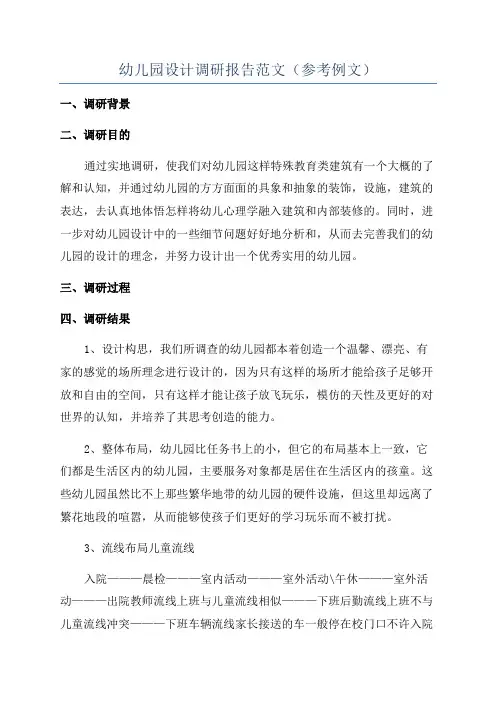 幼儿园设计调研报告范文（参考例文）

一、调研背景

二、调研目的

通过实地调研，使我们对幼儿园这样特殊教育类建筑有一个大概的了解和认知，并通过幼儿园的方方面面的具象和抽象的装饰，设施，建筑的表达，去认真地体悟怎样将幼儿心理学融入建筑和内部装修的。同时，进一步对幼儿园设计中的一些细节问题好好地分析和，从而去完善我们的幼儿园的设计的理念，并努力设计出一个优秀实用的幼儿园。

三、调研过程

四、调研结果

1、设计构思，我们所调查的幼儿园都本着创造一个温馨、漂亮、有家的感觉的场所理念进行设计的，因为只有这样的场所才能给孩子足够开放和自由的空间，只有这样才能让孩子放飞玩乐，模仿的天性及更好的对世界的认知，并培养了其思考创造的能力。

2、整体布局，幼儿园比任务书上的小，但它的布局基本上一致，它们都是生活区内的幼儿园，主要服务对象都是居住在生活区内的孩童。这些幼儿园虽然比不上那些繁华地带的幼儿园的硬件设施，但这里却远离了繁花地段的喧嚣，从而能够使孩子们更好的学习玩乐而不被打扰。

3、流线布局儿童流线

入院———晨检———室内活动———室外活动\午休———室外活动———出院教师流线上班与儿童流线相似———下班后勤流线上班不与儿童流线冲突———下班车辆流线家长接送的车一般停在校门口不许入院